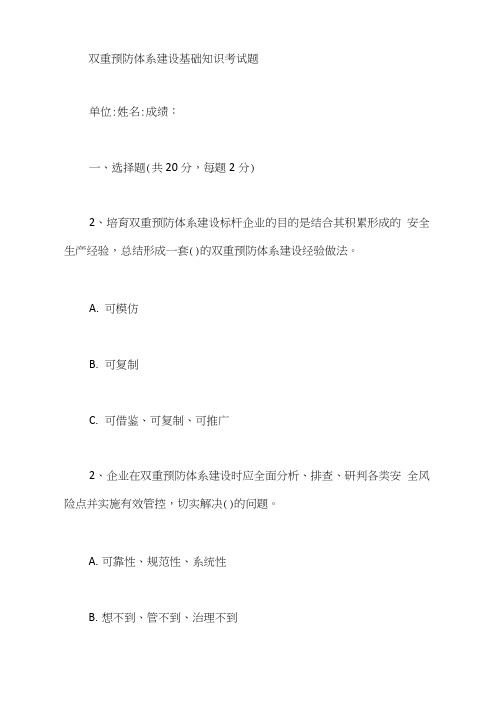 双重预防体系建设基础知识考试题

单位:姓名:成绩：

一、选择题(共 20 分，每题 2 分)

2、培育双重预防体系建设标杆企业的目的是结合其积累形成的 安全生产经验，总结形成一套( )的双重预防体系建设经验做法。

A. 可模仿

B. 可复制

C. 可借鉴、可复制、可推广

2、企业在双重预防体系建设时应全面分析、排查、研判各类安 全风险点并实施有效管控，切实解决( )的问题。

A. 可靠性、规范性、系统性

B. 想不到、管不到、治理不到